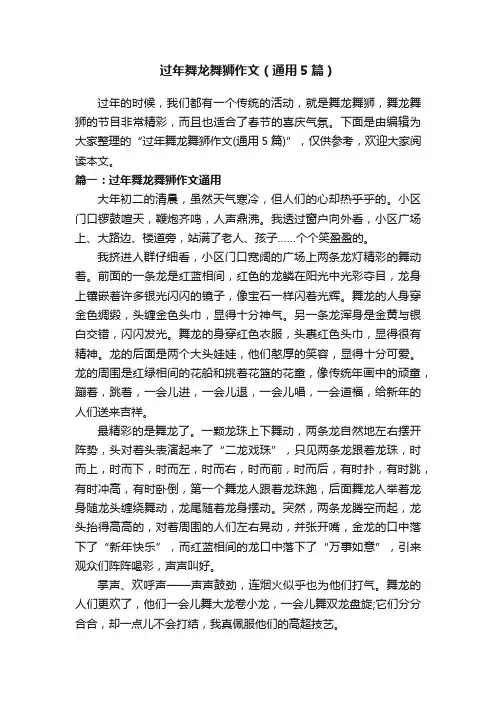 过年舞龙舞狮作文（通用5篇）

过年的时候，我们都有一个传统的活动，就是舞龙舞狮，舞龙舞狮的节目非常精彩，而且也适合了春节的喜庆气氛。下面是由编辑为大家整理的“过年舞龙舞狮作文(通用5篇)”，仅供参考，欢迎大家阅读本文。

篇一：过年舞龙舞狮作文通用

大年初二的清晨，虽然天气寒冷，但人们的心却热乎乎的。小区门口锣鼓喧天，鞭炮齐鸣，人声鼎沸。我透过窗户向外看，小区广场上、大路边、楼道旁，站满了老人、孩子……个个笑盈盈的。

我挤进人群仔细看，小区门口宽阔的广场上两条龙灯精彩的舞动着。前面的一条龙是红蓝相间，红色的龙鳞在阳光中光彩夺目，龙身上镶嵌着许多银光闪闪的镜子，像宝石一样闪着光辉。舞龙的人身穿金色绸缎，头缠金色头巾，显得十分神气。另一条龙浑身是金黄与银白交错，闪闪发光。舞龙的身穿红色衣服，头裹红色头巾，显得很有精神。龙的后面是两个大头娃娃，他们憨厚的笑容，显得十分可爱。龙的周围是红绿相间的花船和挑着花篮的花童，像传统年画中的顽童，蹦着，跳着，一会儿进，一会儿退，一会儿唱，一会道福，给新年的人们送来吉祥。

最精彩的是舞龙了。一颗龙珠上下舞动，两条龙自然地左右摆开阵势，头对着头表演起来了“二龙戏珠”，只见两条龙跟着龙珠，时而上，时而下，时而左，时而右，时而前，时而后，有时扑，有时跳，有时冲高，有时卧倒，第一个舞龙人跟着龙珠跑，后面舞龙人举着龙身随龙头缠绕舞动，龙尾随着龙身摆动。突然，两条龙腾空而起，龙头抬得高高的，对着周围的人们左右晃动，并张开嘴，金龙的口中落下了“新年快乐”，而红蓝相间的龙口中落下了“万事如意”，引来观众们阵阵喝彩，声声叫好。

掌声、欢呼声——声声鼓劲，连烟火似乎也为他们打气。舞龙的人们更欢了，他们一会儿舞大龙卷小龙，一会儿舞双龙盘旋;它们分分合合，却一点儿不会打结，我真佩服他们的高超技艺。